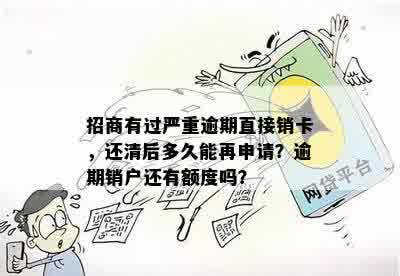 招商有过严重逾期直接销卡，还清后多久能再申请？逾期销户还有额度吗？

网贷平台